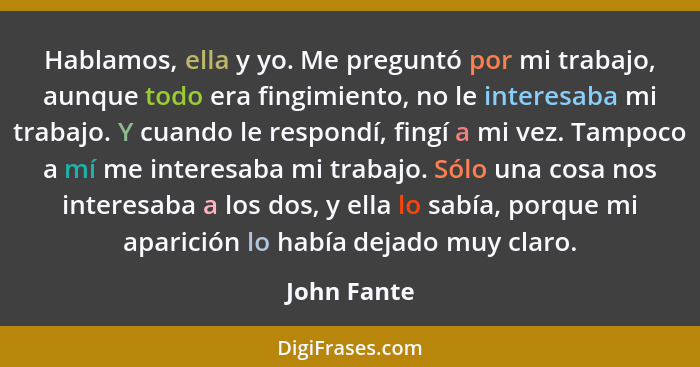 Hablamos, ella y yo. Me preguntó por mi trabajo, aunque todo era fingimiento, no le interesaba mi trabajo. Y cuando le respondí, fingí a mi vez. Tampoco a mí me interesaba mi trabajo. Sólo una cosa nos interesaba a los dos, y ella lo sabía, porque mi aparición lo había dejado muy claro.

John Fante

DigiFrases.com